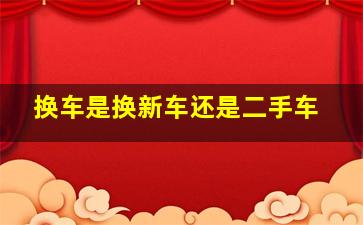 换车是换新车还是二手车